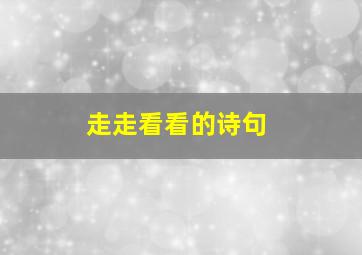 走走看看的诗句